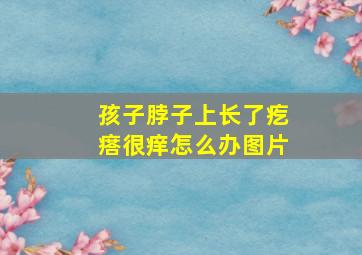 孩子脖子上长了疙瘩很痒怎么办图片